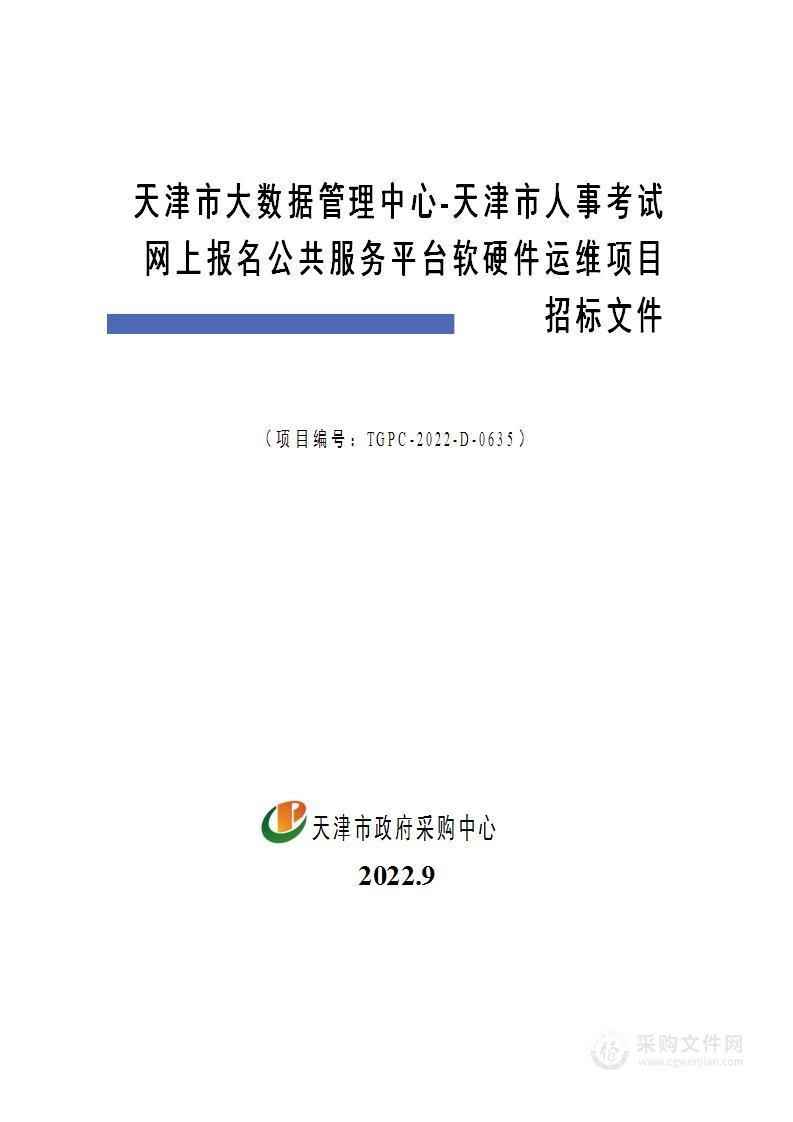 天津市大数据管理中心-天津市人事考试网上报名公共服务平台软硬件运维项目

招标文件

（项目编号：TGPC-2022-D-0635）

天津市政府采购中心

2022.9

采购文件网
www.cgwenjian.com